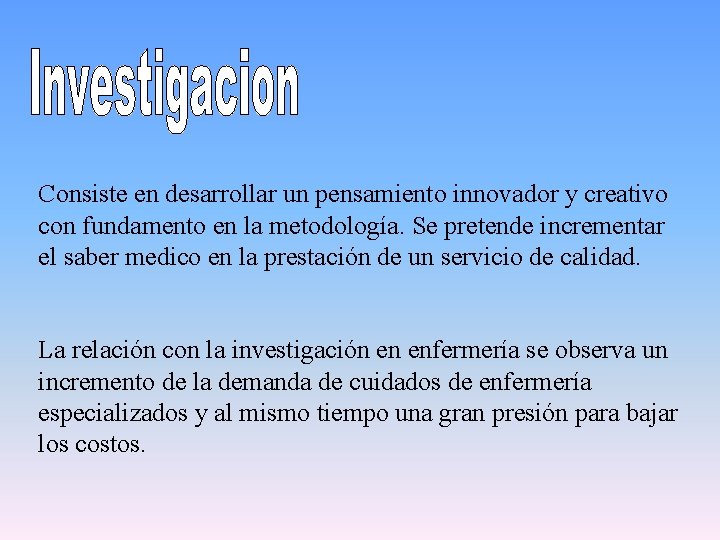 Investigacion

Consiste en desarrollar un pensamiento innovador y creativo con fundamento en la metodología. Se pretende incrementar el saber medico en la prestación de un servicio de calidad.

La relación con la investigación en enfermería se observa un incremento de la demanda de cuidados de enfermería especializados y al mismo tiempo una gran presión para bajar los costos.